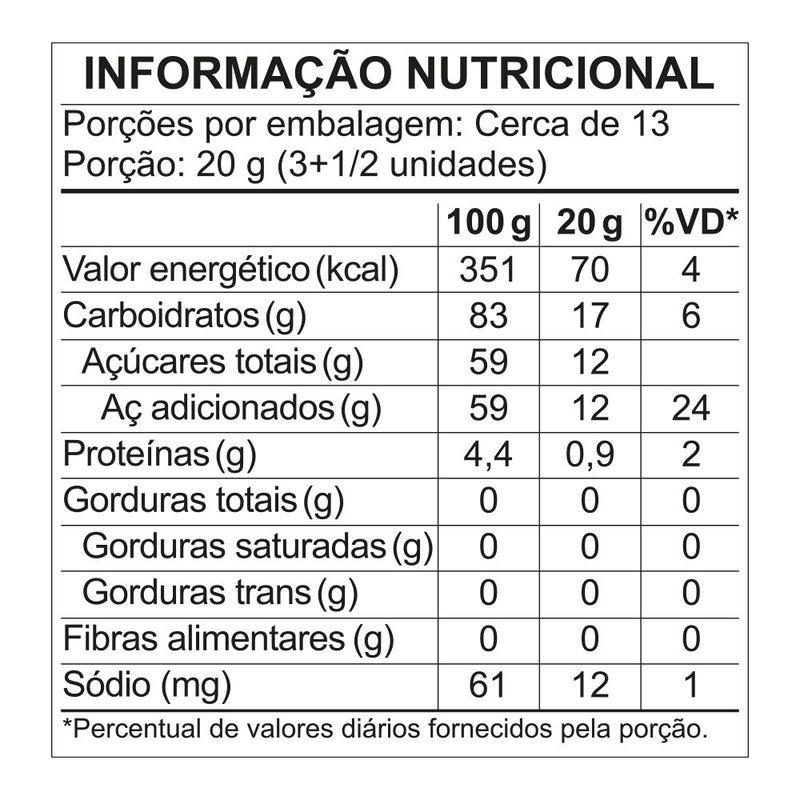 INFORMAÇÃO NUTRICIONAL

Porções por embalagem: Cerca de 13
Porção: 20 g (3+1/2 unidades)

| | 100 g | 20 g | %VD* |
|---|---|---|---|
| Valor energético (kcal) | 351 | 70 | 4 |
| Carboidratos (g) | 83 | 17 | 6 |
| Açúcares totais (g) | 59 | 12 | |
| Aç adicionados (g) | 59 | 12 | 24 |
| Proteínas (g) | 4,4 | 0,9 | 2 |
| Gorduras totais (g) | 0 | 0 | 0 |
| Gorduras saturadas (g) | 0 | 0 | 0 |
| Gorduras trans (g) | 0 | 0 | 0 |
| Fibras alimentares (g) | 0 | 0 | 0 |
| Sódio (mg) | 61 | 12 | 1 |

*Percentual de valores diários fornecidos pela porção.